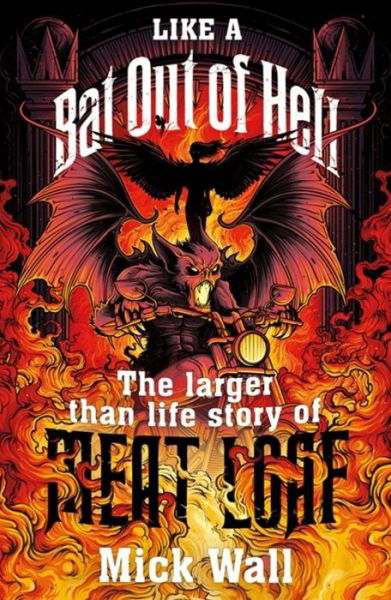 LIKE A
Bat Out of Hell

The larger than life story of
MEAT LOAF

Mick Wall